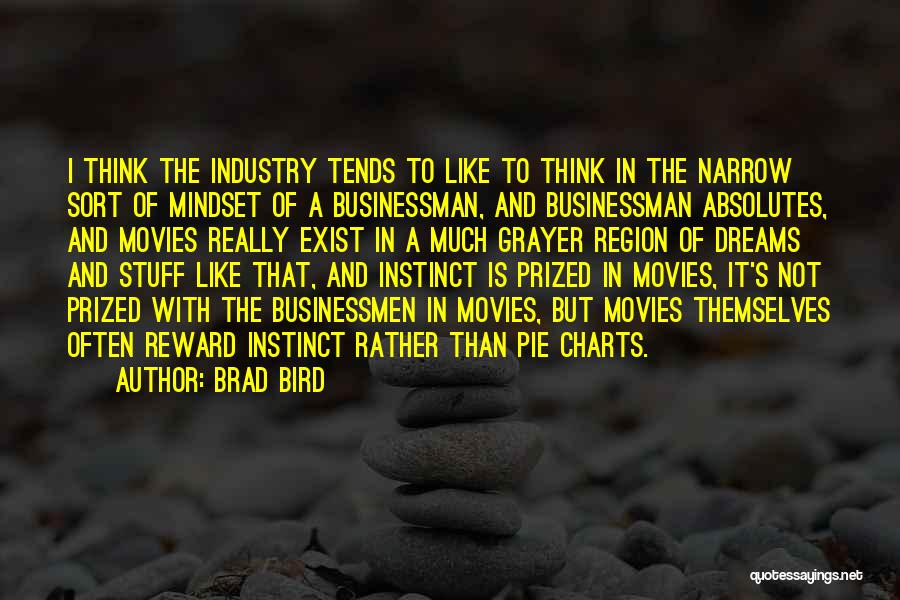 I THINK THE INDUSTRY TENDS TO LIKE TO THINK IN THE NARROW SORT OF MINDSET OF A BUSINESSMAN, AND BUSINESSMAN ABSOLUTES, AND MOVIES REALLY EXIST IN A MUCH GRAYER REGION OF DREAMS AND STUFF LIKE THAT, AND INSTINCT IS PRIZED IN MOVIES, IT'S NOT PRIZED WITH THE BUSINESSMEN IN MOVIES, BUT MOVIES THEMSELVES OFTEN REWARD INSTINCT RATHER THAN PIE CHARTS.

AUTHOR: BRAD BIRD

quotessayings.net